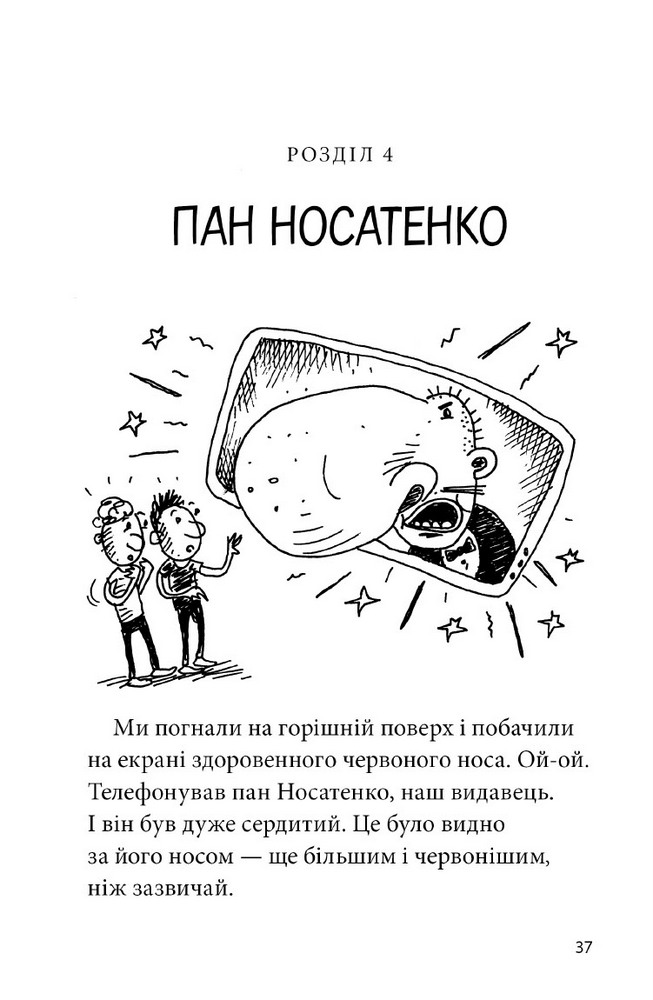 РОЗДІЛ 4

ПАН НОСАТЕНКО

Ми погнали на горішній поверх і побачили на екрані здоровенного червоного носа. Ой-ой. Телефонував пан Носатенко, наш видавець. І він був дуже сердитий. Це було видно за його носом — ще більшим і червонішим, ніж зазвичай.

37